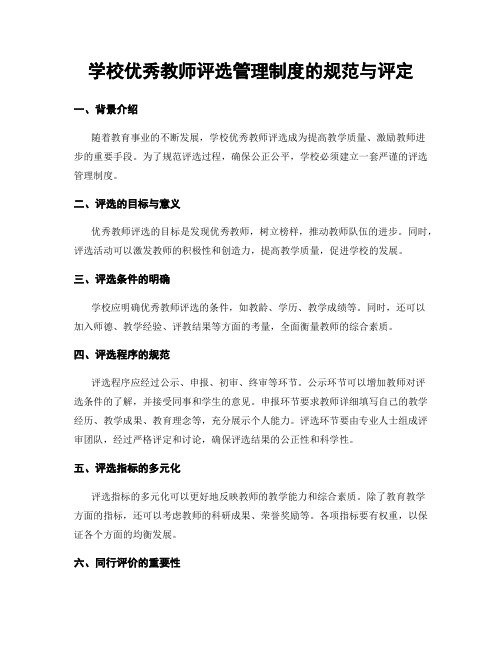 学校优秀教师评选管理制度的规范与评定

一、背景介绍

随着教育事业的不断发展，学校优秀教师评选成为提高教学质量、激励教师进步的重要手段。为了规范评选过程，确保公正公平，学校必须建立一套严谨的评选管理制度。

二、评选的目标与意义

优秀教师评选的目标是发现优秀教师，树立榜样，推动教师队伍的进步。同时，评选活动可以激发教师的积极性和创造力，提高教学质量，促进学校的发展。

三、评选条件的明确

学校应明确优秀教师评选的条件，如教龄、学历、教学成绩等。同时，还可以加入师德、教学经验、评教结果等方面的考量，全面衡量教师的综合素质。

四、评选程序的规范

评选程序应经过公示、申报、初审、终审等环节。公示环节可以增加教师对评选条件的了解，并接受同事和学生的意见。申报环节要求教师详细填写自己的教学经历、教学成果、教育理念等，充分展示个人能力。评选环节要由专业人士组成评审团队，经过严格评定和讨论，确保评选结果的公正性和科学性。

五、评选指标的多元化

评选指标的多元化可以更好地反映教师的教学能力和综合素质。除了教育教学方面的指标，还可以考虑教师的科研成果、荣誉奖励等。各项指标要有权重，以保证各个方面的均衡发展。

六、同行评价的重要性